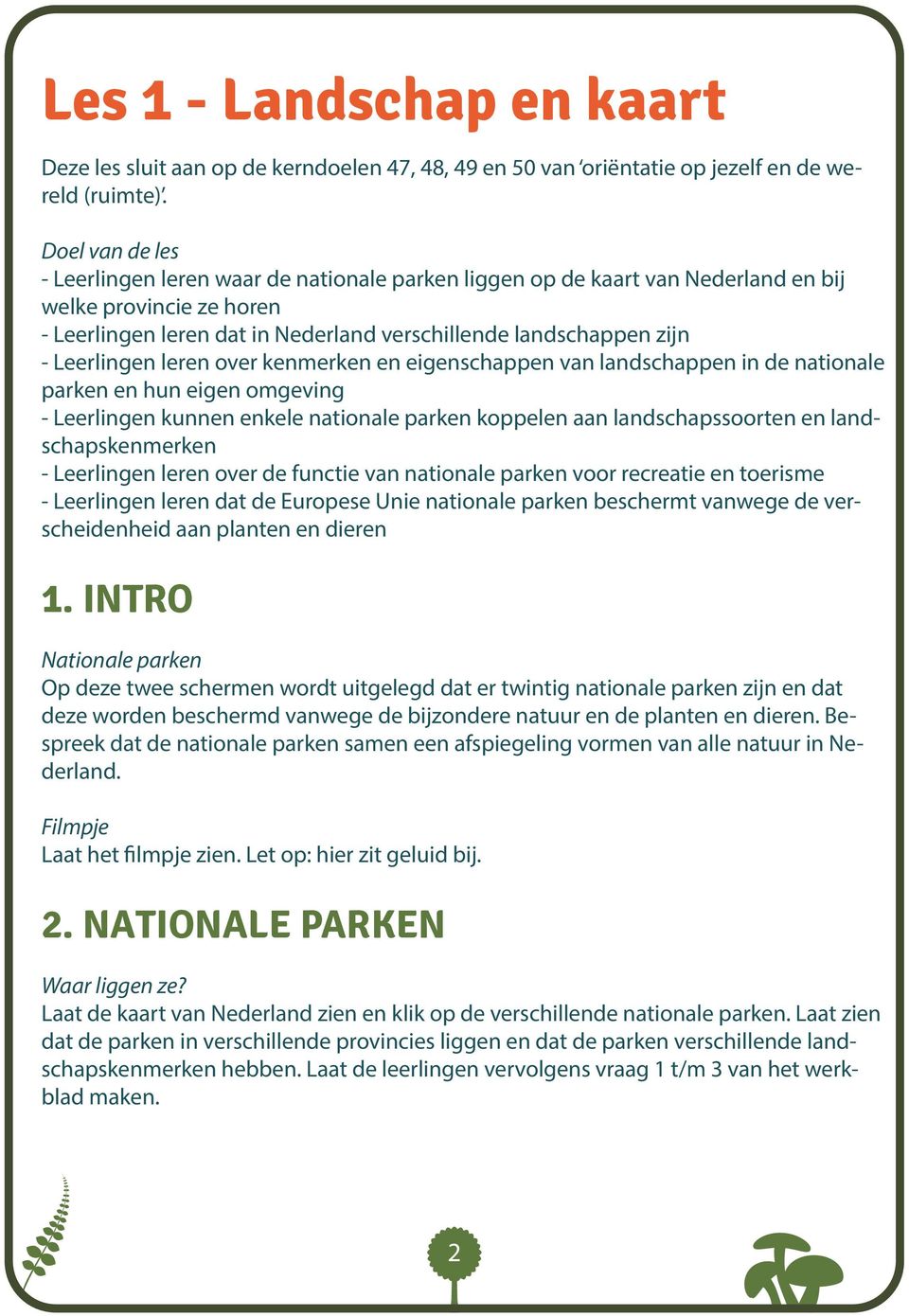 Les 1 - Landschap en kaart

Deze les sluit aan op de kerndoelen 47, 48, 49 en 50 van 'oriëntatie op jezelf en de wereld (ruimte)'.

Doel van de les
- Leerlingen leren waar de nationale parken liggen op de kaart van Nederland en bij welke provincie ze horen
- Leerlingen leren dat in Nederland verschillende landschappen zijn
- Leerlingen leren over kenmerken en eigenschappen van landschappen in de nationale parken en hun eigen omgeving
- Leerlingen kunnen enkele nationale parken koppelen aan landschapssoorten en landschapskenmerken
- Leerlingen leren over de functie van nationale parken voor recreatie en toerisme
- Leerlingen leren dat de Europese Unie nationale parken beschermt vanwege de verscheidenheid aan planten en dieren

1. INTRO

Nationale parken
Op deze twee schermen wordt uitgelegd dat er twintig nationale parken zijn en dat deze worden beschermd vanwege de bijzondere natuur en de planten en dieren. Bespreek dat de nationale parken samen een afspiegeling vormen van alle natuur in Nederland.

Filmpje
Laat het filmpje zien. Let op: hier zit geluid bij.

2. NATIONALE PARKEN

Waar liggen ze?
Laat de kaart van Nederland zien en klik op de verschillende nationale parken. Laat zien dat de parken in verschillende provincies liggen en dat de parken verschillende landschapskenmerken hebben. Laat de leerlingen vervolgens vraag 1 t/m 3 van het werkblad maken.

2